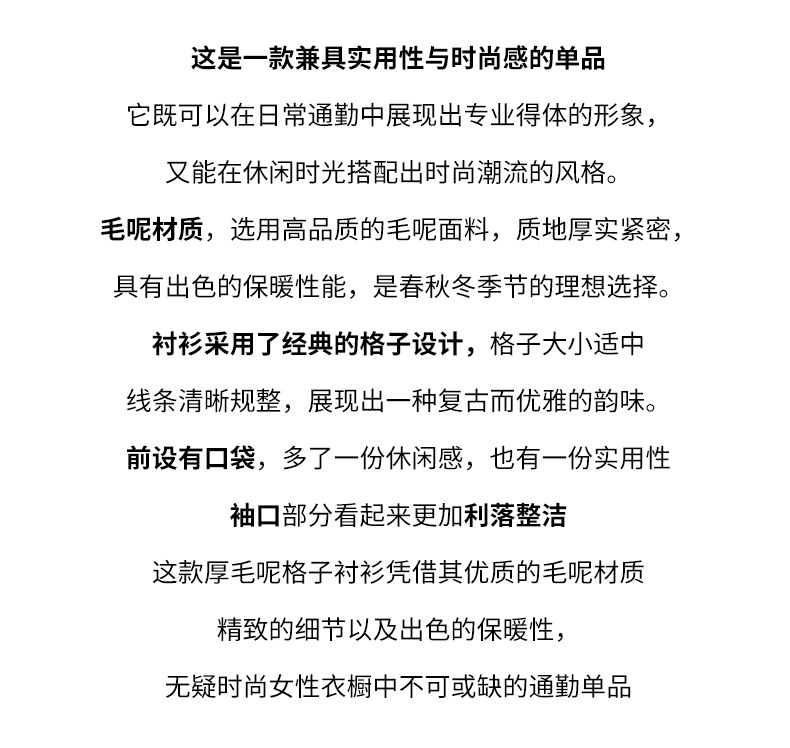 这是一款兼具实用性与时尚感的单品

它既可以在日常通勤中展现出专业得体的形象，

又能在休闲时光搭配出时尚潮流的风格。

毛呢材质，选用高品质的毛呢面料，质地厚实紧密，

具有出色的保暖性能，是春秋冬季节的理想选择。

衬衫采用了经典的格子设计，格子大小适中

线条清晰规整，展现出一种复古而优雅的韵味。

前设有口袋，多了一份休闲感，也有一份实用性

袖口部分看起来更加利落整洁

这款厚毛呢格子衬衫凭借其优质的毛呢材质

精致的细节以及出色的保暖性，

无疑时尚女性衣橱中不可或缺的通勤单品